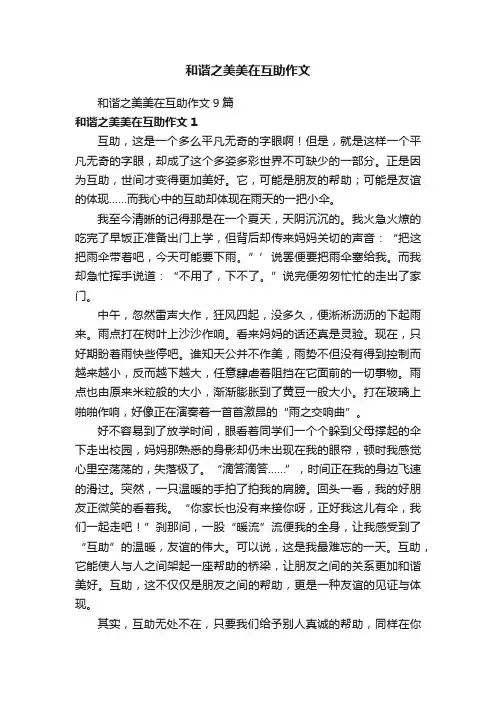 和谐之美美在互助作文

和谐之美美在互助作文 9 篇

和谐之美美在互助作文 1

互助，这是一个多么平凡无奇的字眼啊！但是，就是这样一个平凡无奇的字眼，却成了这个多姿多彩世界不可缺少的一部分。正是因为互助，世间才变得更加美好。它，可能是朋友的帮助；可能是友谊的体现……而我心中的互助却体现在雨天的一把小伞。

我至今清晰的记得那是在一个夏天，天阴沉沉的。我火急火燎的吃完了早饭正准备出门上学，但背后却传来妈妈关切的声音：“把这把雨伞带着吧，今天可能要下雨。”’说罢便要把雨伞塞给我。而我却急忙挥手说道：“不用了，下不了。”说完便匆匆忙忙的走出了家门。

中午，忽然雷声大作，狂风四起，没多久，便淅淅沥沥的下起雨来。雨点打在树叶上沙沙作响。看来妈妈的话还真是灵验。现在，只好期盼着雨快些停吧。谁知天公并不作美，雨势不但没有得到控制而越来越小，反而越下越大，任意肆虐着阻挡在它面前的一切事物。雨点也由原来米粒般的大小，渐渐膨胀到了黄豆一般大小。打在玻璃上啪啪作响，好像正在演奏着一首首激昂的“雨之交响曲”。

好不容易到了放学时间，眼看着同学们一个个躲到父母撑起的伞下走出校园，妈妈那熟悉的身影却仍未出现在我的眼帘，顿时我感觉心里空荡荡的，失落极了。“滴答滴答……”，时间正在我的身边飞速的滑过。突然，一只温暖的手拍了拍我的肩膀。回头一看，我的好朋友正微笑的看着我。“你家长也没有来接你呀，正好我这儿有伞，我们一起走吧！”刹那间，一股“暖流”流便我的全身，让我感受到了“互助”的温暖，友谊的伟大。可以说，这是我最难忘的一天。互助，它能使人与人之间架起一座帮助的桥梁，让朋友之间的关系更加和谐美好。互助，这不仅仅是朋友之间的帮助，更是一种友谊的见证与体现。

其实，互助无处不在，只要我们给予别人真诚的帮助，同样在你